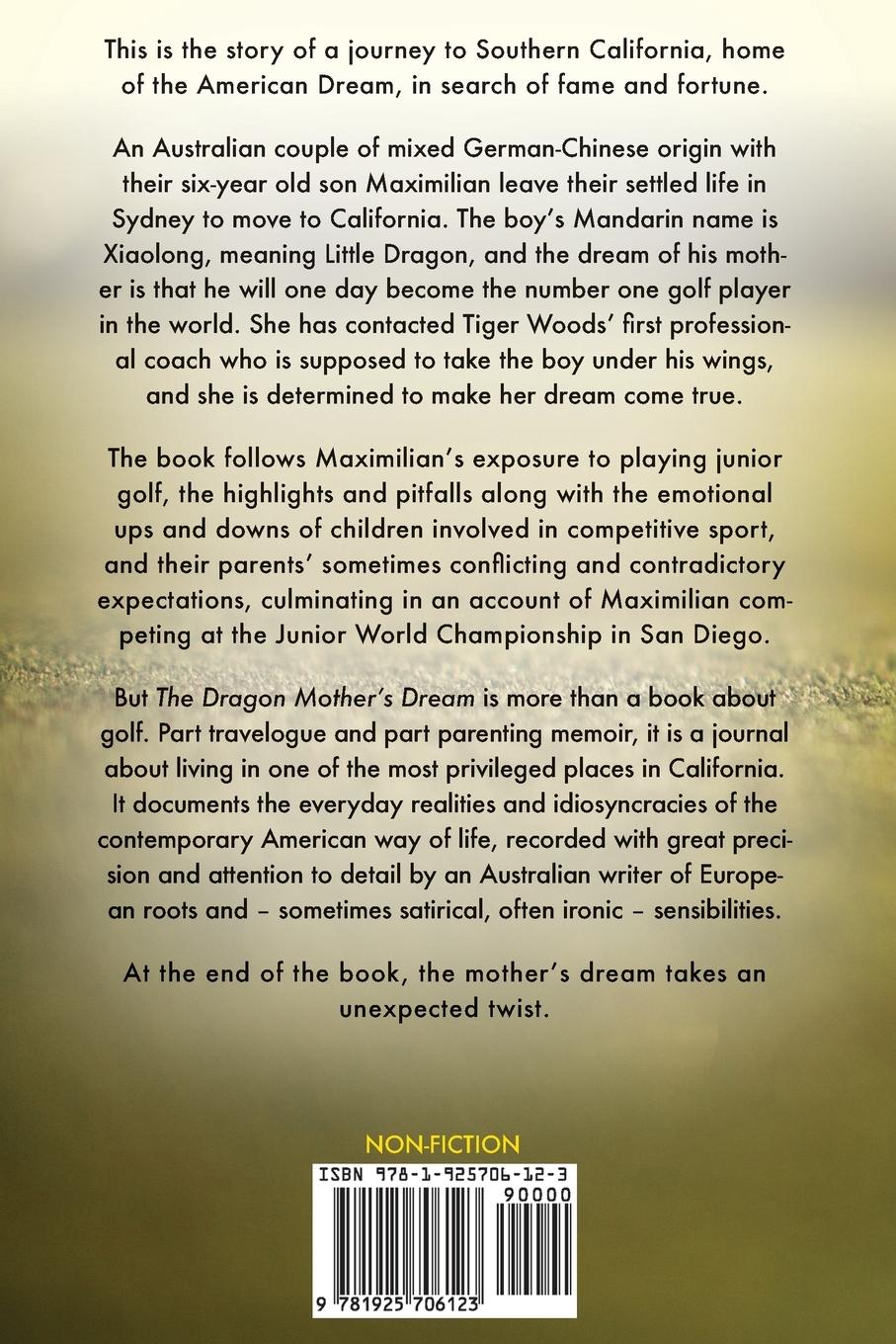 This is the story of a journey to Southern California, home of the American Dream, in search of fame and fortune.

An Australian couple of mixed German-Chinese origin with their six-year old son Maximilian leave their settled life in Sydney to move to California. The boy's Mandarin name is Xiaolong, meaning Little Dragon, and the dream of his mother is that he will one day become the number one golf player in the world. She has contacted Tiger Woods' first professional coach who is supposed to take the boy under his wings, and she is determined to make her dream come true.

The book follows Maximilian's exposure to playing junior golf, the highlights and pitfalls along with the emotional ups and downs of children involved in competitive sport, and their parents' sometimes conflicting and contradictory expectations, culminating in an account of Maximilian competing at the Junior World Championship in San Diego.

But The Dragon Mother's Dream is more than a book about golf. Part travelogue and part parenting memoir, it is a journal about living in one of the most privileged places in California. It documents the everyday realities and idiosyncracies of the contemporary American way of life, recorded with great precision and attention to detail by an Australian writer of European roots and – sometimes satirical, often ironic – sensibilities.

At the end of the book, the mother's dream takes an unexpected twist.

NON-FICTION

ISBN 978-1-925706-12-3

90000

9 781925 706123